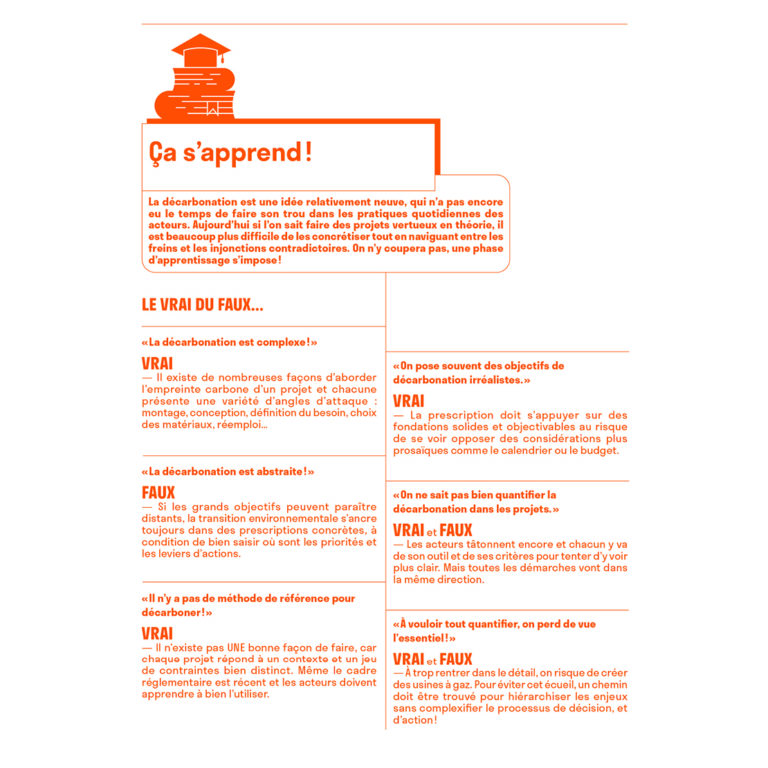 Ça s'apprend !

La décarbonation est une idée relativement neuve, qui n'a pas encore eu le temps de faire son trou dans les pratiques quotidiennes des acteurs. Aujourd'hui si l'on sait faire des projets vertueux en théorie, il est beaucoup plus difficile de les concrétiser tout en naviguant entre les freins et les injonctions contradictoires. On n'y coupera pas, une phase d'apprentissage s'impose !

LE VRAI DU FAUX...

« La décarbonation est complexe ! »

VRAI
— Il existe de nombreuses façons d'aborder l'empreinte carbone d'un projet et chacune présente une variété d'angles d'attaque : montage, conception, définition du besoin, choix des matériaux, réemploi...

« La décarbonation est abstraite ! »

FAUX
— Si les grands objectifs peuvent paraître distants, la transition environnementale s'ancre toujours dans des prescriptions concrètes, à condition de bien saisir où sont les priorités et les leviers d'actions.

« Il n'y a pas de méthode de référence pour décarboner ! »

VRAI
— Il n'existe pas UNE bonne façon de faire, car chaque projet répond à un contexte et un jeu de contraintes bien distinct. Même le cadre réglementaire est récent et les acteurs doivent apprendre à bien l'utiliser.

« On pose souvent des objectifs de décarbonation irréalistes. »

VRAI
— La prescription doit s'appuyer sur des fondations solides et objectivables au risque de se voir opposer des considérations plus prosaïques comme le calendrier ou le budget.

« On ne sait pas bien quantifier la décarbonation dans les projets. »

VRAI et FAUX
— Les acteurs tâtonnent encore et chacun y va de son outil et de ses critères pour tenter d'y voir plus clair. Mais toutes les démarches vont dans la même direction.

« À vouloir tout quantifier, on perd de vue l'essentiel ! »

VRAI et FAUX
— À trop rentrer dans le détail, on risque de créer des usines à gaz. Pour éviter cet écueil, un chemin doit être trouvé pour hiérarchiser les enjeux sans complexifier le processus de décision, et d'action !